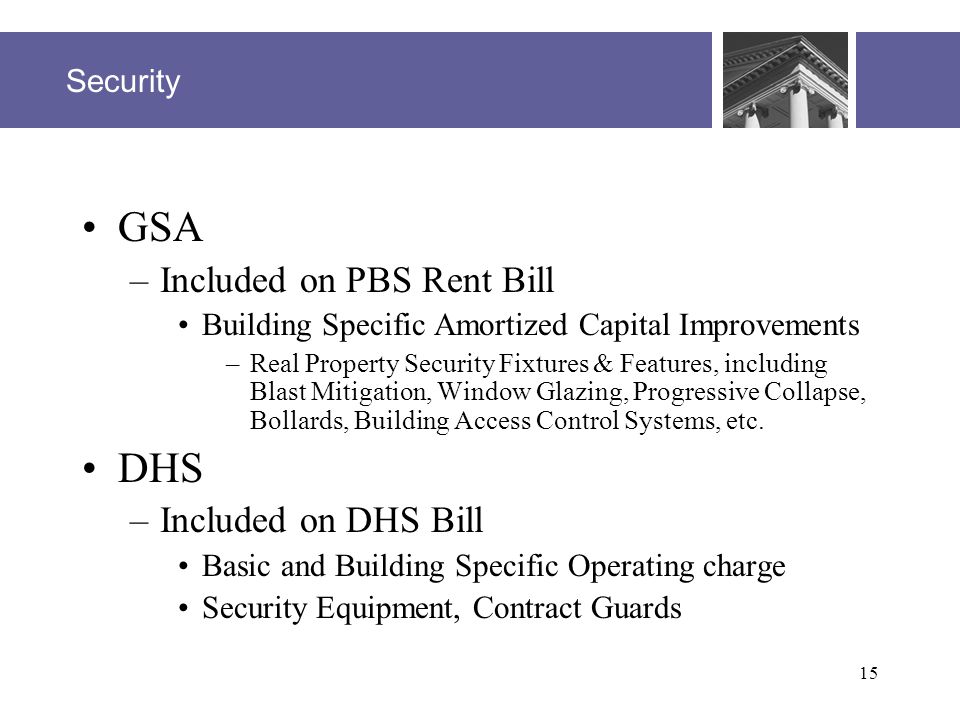 Security

• GSA
– Included on PBS Rent Bill
• Building Specific Amortized Capital Improvements
– Real Property Security Fixtures & Features, including Blast Mitigation, Window Glazing, Progressive Collapse, Bollards, Building Access Control Systems, etc.

• DHS
– Included on DHS Bill
• Basic and Building Specific Operating charge
• Security Equipment, Contract Guards

15